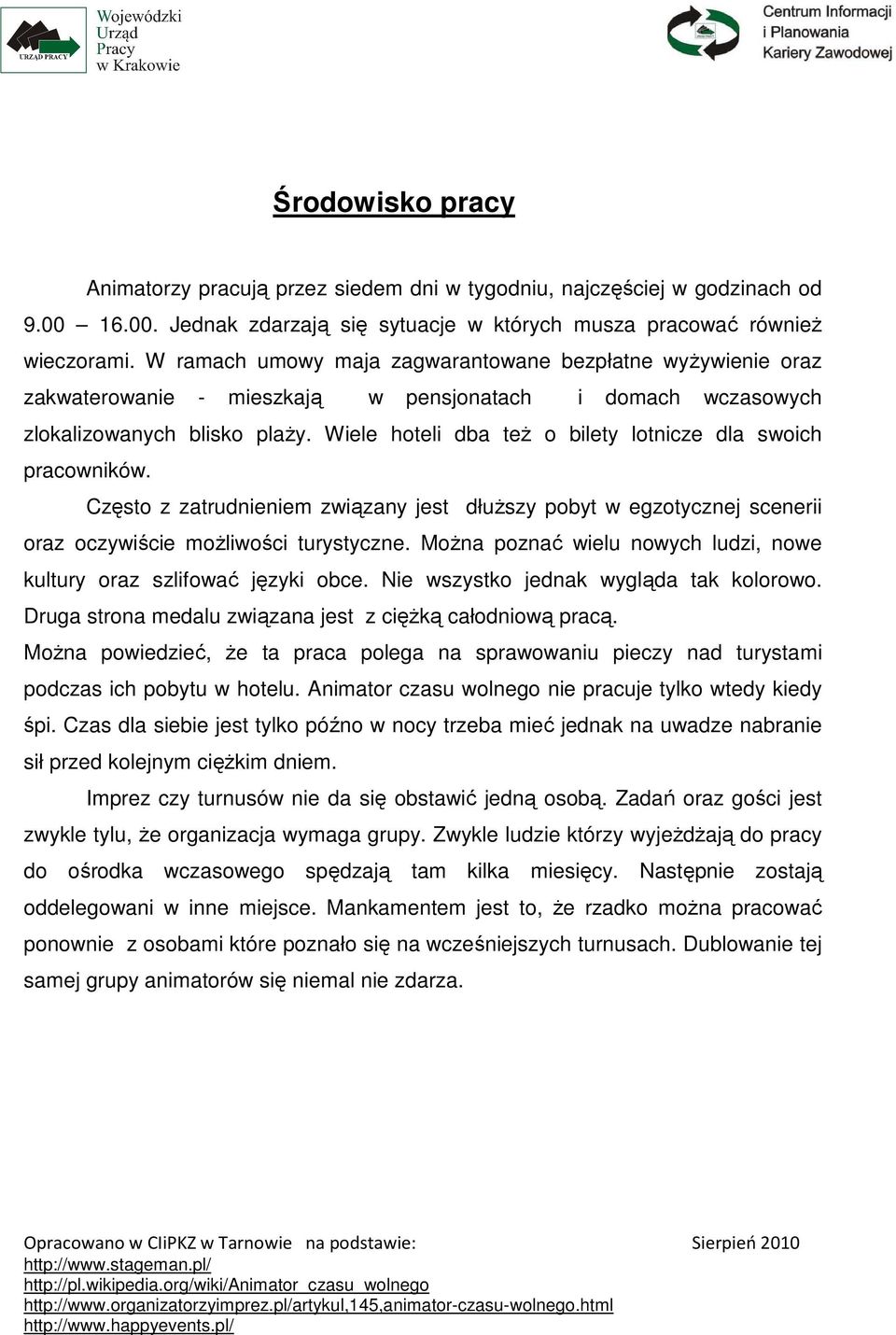 URZĄD PRACY
Wojewódzki Urząd Pracy w Krakowie

Centrum Informacji i Planowania Kariery Zawodowej

Środowisko pracy

Animatorzy pracują przez siedem dni w tygodniu, najczęściej w godzinach od 9.00 – 16.00. Jednak zdarzają się sytuacje w których musza pracować również wieczorami. W ramach umowy maja zagwarantowane bezpłatne wyżywienie oraz zakwaterowanie - mieszkają w pensjonatach i domach wczasowych zlokalizowanych blisko plaży. Wiele hoteli dba też o bilety lotnicze dla swoich pracowników.

Często z zatrudnieniem związany jest dłuższy pobyt w egzotycznej scenerii oraz oczywiście możliwości turystyczne. Można poznać wielu nowych ludzi, nowe kultury oraz szlifować języki obce. Nie wszystko jednak wygląda tak kolorowo. Druga strona medalu związana jest z ciężką całodniową pracą. Można powiedzieć, że ta praca polega na sprawowaniu pieczy nad turystami podczas ich pobytu w hotelu. Animator czasu wolnego nie pracuje tylko wtedy kiedy śpi. Czas dla siebie jest tylko późno w nocy trzeba mieć jednak na uwadze nabranie sił przed kolejnym ciężkim dniem.

Imprez czy turnusów nie da się obstawić jedną osobą. Zadań oraz gości jest zwykle tylu, że organizacja wymaga grupy. Zwykle ludzie którzy wyjeżdżają do pracy do ośrodka wczasowego spędzają tam kilka miesięcy. Następnie zostają oddelegowani w inne miejsce. Mankamentem jest to, że rzadko można pracować ponownie z osobami które poznało się na wcześniejszych turnusach. Dublowanie tej samej grupy animatorów się niemal nie zdarza.

Opracowano w CIiPKZ w Tarnowie na podstawie: Sierpień 2010
http://www.stageman.pl/
http://pl.wikipedia.org/wiki/Animator_czasu_wolnego
http://www.organizatorzyimprez.pl/artykul,145,animator-czasu-wolnego.html
http://www.happyevents.pl/